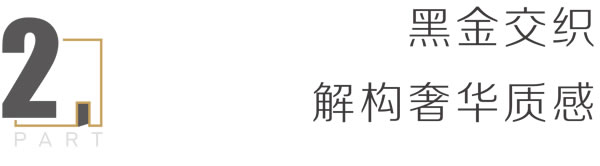 2
PART

黑金交织
解构奢华质感